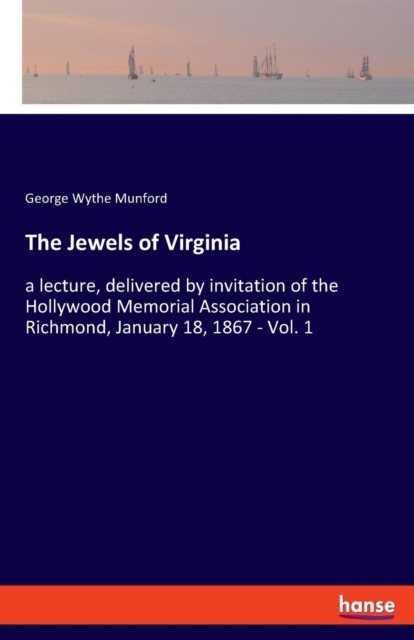 George Wythe Munford

The Jewels of Virginia

a lecture, delivered by invitation of the Hollywood Memorial Association in Richmond, January 18, 1867 - Vol. 1

hanse